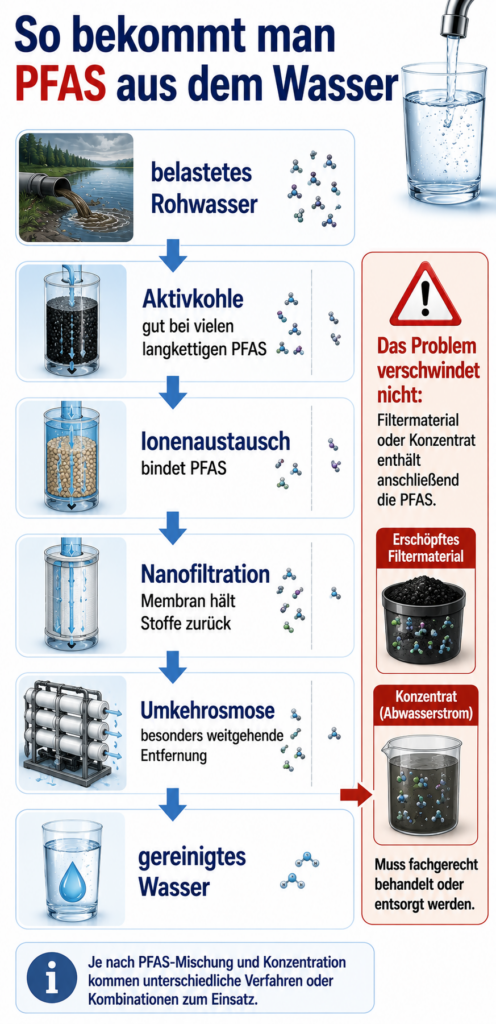 So bekommt man PFAS aus dem Wasser

belastetes Rohwasser

Aktivkohle
gut bei vielen langkettigen PFAS

Ionenaustausch
bindet PFAS

Nanofiltration
Membran hält Stoffe zurück

Umkehrosmose
besonders weitgehende Entfernung

gereinigtes Wasser

Das Problem verschwindet nicht:
Filtermaterial oder Konzentrat enthält anschließend die PFAS.

Erschöpftes Filtermaterial

Konzentrat (Abwasserstrom)

Muss fachgerecht behandelt oder entsorgt werden.

Je nach PFAS-Mischung und Konzentration kommen unterschiedliche Verfahren oder Kombinationen zum Einsatz.